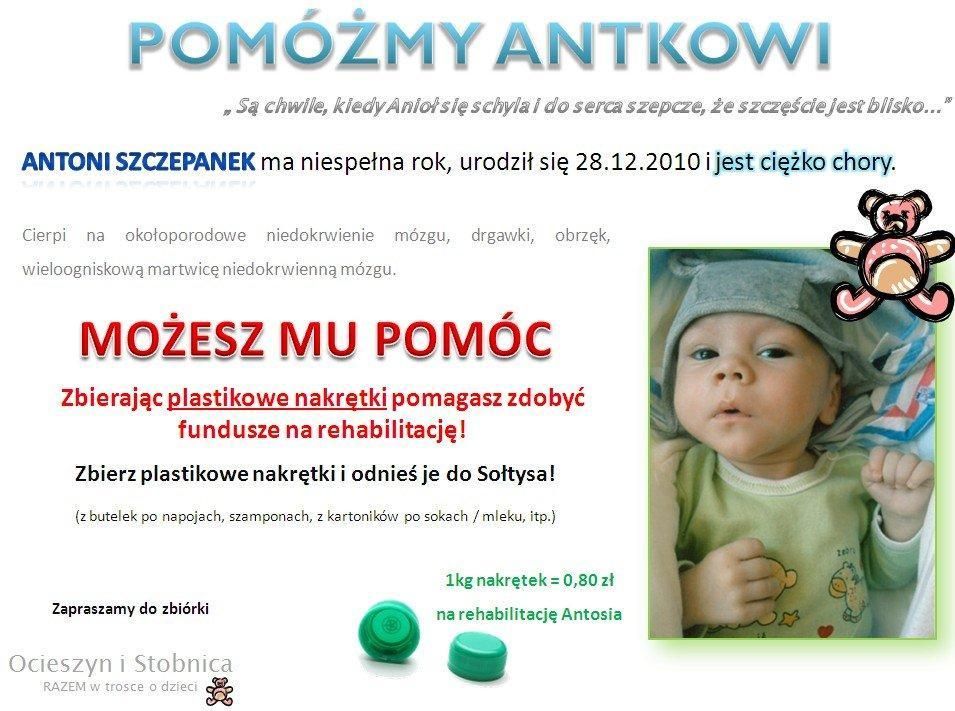 POMÓŻMY ANTKOWI

„ Są chwile, kiedy Anioł się schyla i do serca szepcze, że szczęście jest blisko…"

ANTONI SZCZEPANEK ma niespełna rok, urodził się 28.12.2010 i jest ciężko chory.

Cierpi na okołoporodowe niedokrwienie mózgu, drgawki, obrzęk, wieloogniskową martwicę niedokrwienną mózgu.

MOŻESZ MU POMÓC

Zbierając plastikowe nakrętki pomagasz zdobyć fundusze na rehabilitację!

Zbierz plastikowe nakrętki i odnieś je do Sołtysa!

(z butelek po napojach, szamponach, z kartoników po sokach / mleku, itp.)

Zapraszamy do zbiórki

1kg nakrętek = 0,80 zł

na rehabilitację Antosia

Ocieszyn i Stobnica

RAZEM w trosce o dzieci